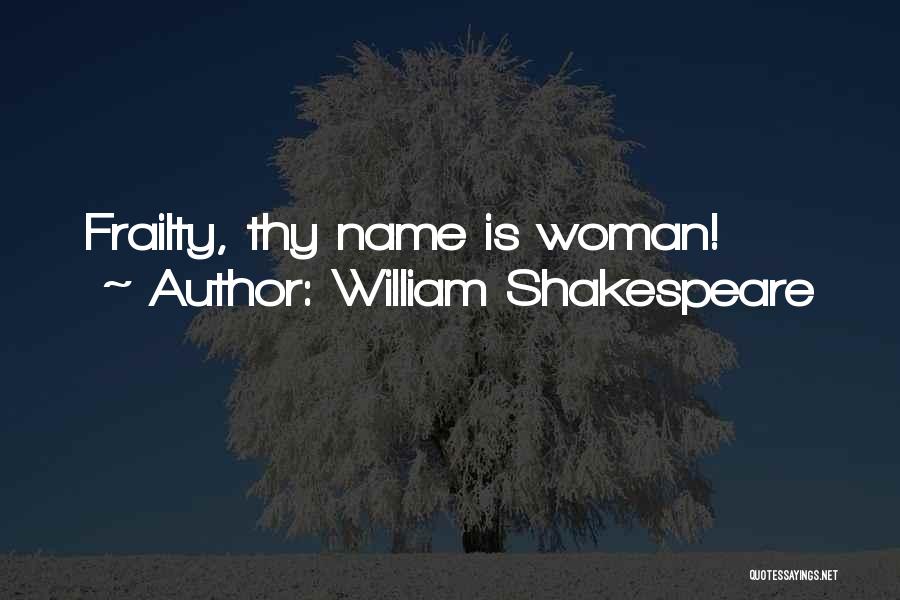 Frailty, thy name is woman!
~ Author: William Shakespeare

QUOTESSAYINGS.NET